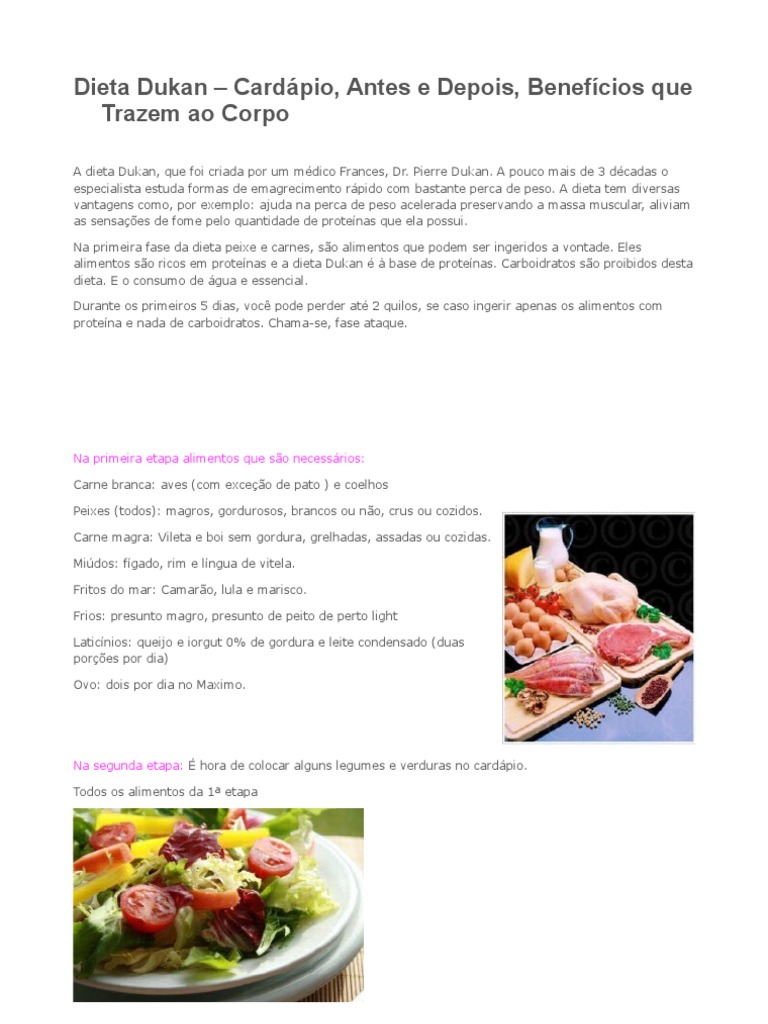 Dieta Dukan – Cardápio, Antes e Depois, Benefícios que Trazem ao Corpo

A dieta Dukan, que foi criada por um médico Frances, Dr. Pierre Dukan. A pouco mais de 3 décadas o especialista estuda formas de emagrecimento rápido com bastante perca de peso. A dieta tem diversas vantagens como, por exemplo: ajuda na perca de peso acelerada preservando a massa muscular, aliviam as sensações de fome pelo quantidade de proteínas que ela possui.

Na primeira fase da dieta peixe e carnes, são alimentos que podem ser ingeridos a vontade. Eles alimentos são ricos em proteínas e a dieta Dukan é à base de proteínas. Carboidratos são proibidos desta dieta. E o consumo de água e essencial.

Durante os primeiros 5 dias, você pode perder até 2 quilos, se caso ingerir apenas os alimentos com proteína e nada de carboidratos. Chama-se, fase ataque.

Na primeira etapa alimentos que são necessários:

Carne branca: aves (com exceção de pato ) e coelhos

Peixes (todos): magros, gordurosos, brancos ou não, crus ou cozidos.

Carne magra: Vileta e boi sem gordura, grelhadas, assadas ou cozidas.

Miúdos: fígado, rim e língua de vitela.

Fritos do mar: Camarão, lula e marisco.

Frios: presunto magro, presunto de peito de perto light

Laticínios: queijo e iorgut 0% de gordura e leite condensado (duas porções por dia)

Ovo: dois por dia no Maximo.

Na segunda etapa: É hora de colocar alguns legumes e verduras no cardápio.

Todos os alimentos da 1ª etapa